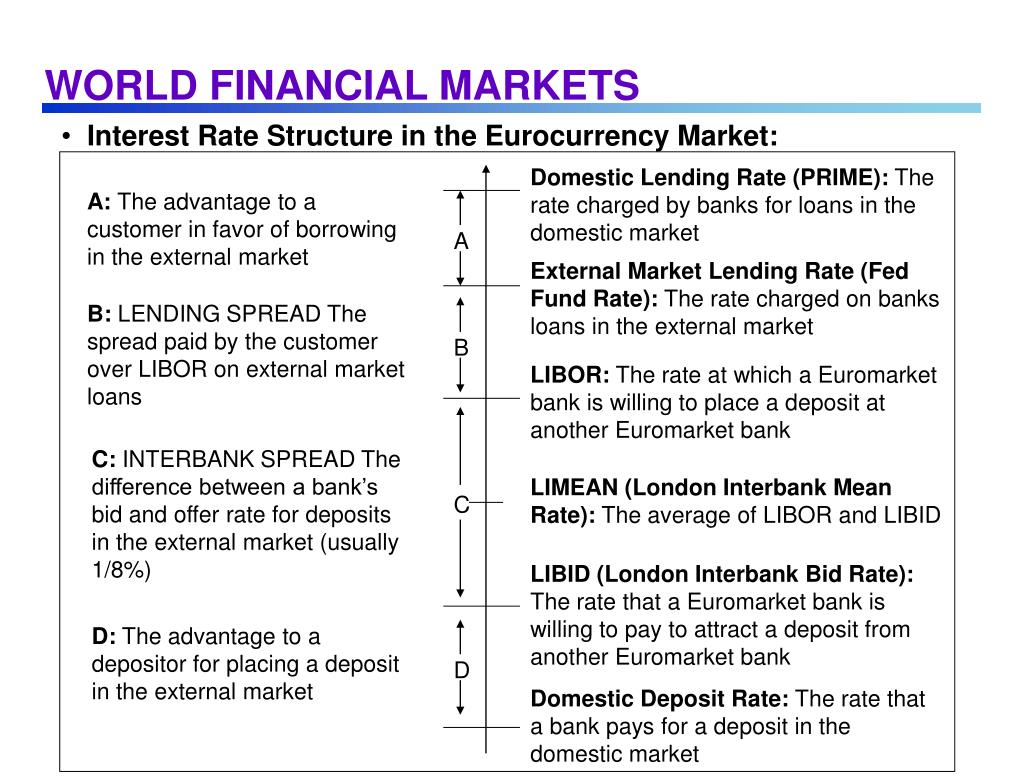 WORLD FINANCIAL MARKETS

• Interest Rate Structure in the Eurocurrency Market:

A: The advantage to a customer in favor of borrowing in the external market

B: LENDING SPREAD The spread paid by the customer over LIBOR on external market loans

C: INTERBANK SPREAD The difference between a bank's bid and offer rate for deposits in the external market (usually 1/8%)

D: The advantage to a depositor for placing a deposit in the external market

A

B

C

D

Domestic Lending Rate (PRIME): The rate charged by banks for loans in the domestic market

External Market Lending Rate (Fed Fund Rate): The rate charged on banks loans in the external market

LIBOR: The rate at which a Euromarket bank is willing to place a deposit at another Euromarket bank

LIMEAN (London Interbank Mean Rate): The average of LIBOR and LIBID

LIBID (London Interbank Bid Rate): The rate that a Euromarket bank is willing to pay to attract a deposit from another Euromarket bank

Domestic Deposit Rate: The rate that a bank pays for a deposit in the domestic market